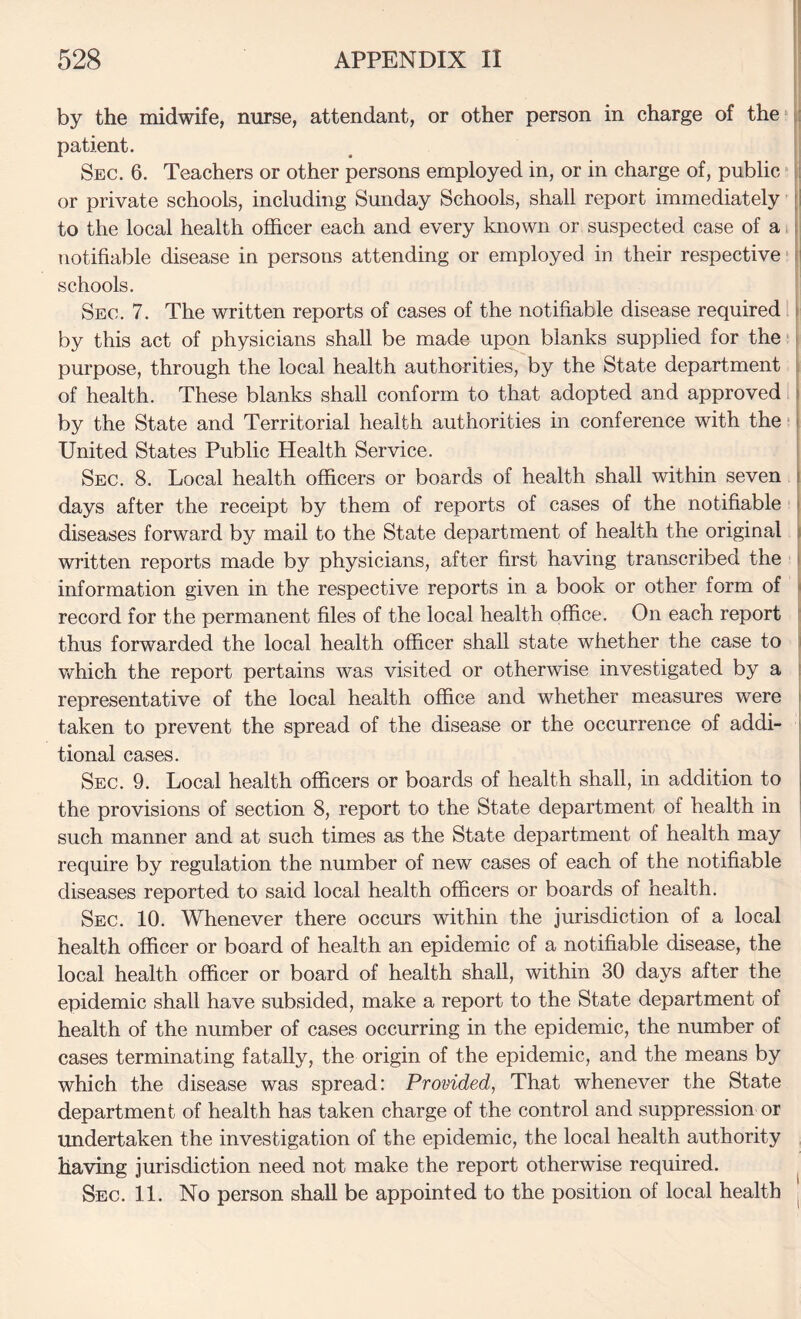 528 APPENDIX II

by the midwife, nurse, attendant, or other person in charge of the patient.

Sec. 6. Teachers or other persons employed in, or in charge of, public or private schools, including Sunday Schools, shall report immediately to the local health officer each and every known or suspected case of a notifiable disease in persons attending or employed in their respective schools.

Sec. 7. The written reports of cases of the notifiable disease required by this act of physicians shall be made upon blanks supplied for the purpose, through the local health authorities, by the State department of health. These blanks shall conform to that adopted and approved by the State and Territorial health authorities in conference with the United States Public Health Service.

Sec. 8. Local health officers or boards of health shall within seven days after the receipt by them of reports of cases of the notifiable diseases forward by mail to the State department of health the original written reports made by physicians, after first having transcribed the information given in the respective reports in a book or other form of record for the permanent files of the local health office. On each report thus forwarded the local health officer shall state whether the case to which the report pertains was visited or otherwise investigated by a representative of the local health office and whether measures were taken to prevent the spread of the disease or the occurrence of additional cases.

Sec. 9. Local health officers or boards of health shall, in addition to the provisions of section 8, report to the State department of health in such manner and at such times as the State department of health may require by regulation the number of new cases of each of the notifiable diseases reported to said local health officers or boards of health.

Sec. 10. Whenever there occurs within the jurisdiction of a local health officer or board of health an epidemic of a notifiable disease, the local health officer or board of health shall, within 30 days after the epidemic shall have subsided, make a report to the State department of health of the number of cases occurring in the epidemic, the number of cases terminating fatally, the origin of the epidemic, and the means by which the disease was spread: Provided, That whenever the State department of health has taken charge of the control and suppression or undertaken the investigation of the epidemic, the local health authority having jurisdiction need not make the report otherwise required.

Sec. 11. No person shall be appointed to the position of local health